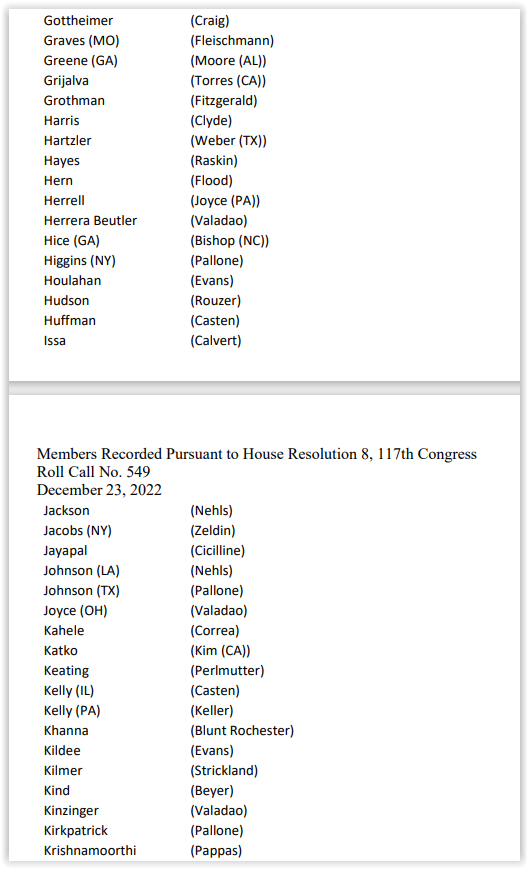 | | |
|---|---|
| Gottheimer | (Craig) |
| Graves (MO) | (Fleischmann) |
| Greene (GA) | (Moore (AL)) |
| Grijalva | (Torres (CA)) |
| Grothman | (Fitzgerald) |
| Harris | (Clyde) |
| Hartzler | (Weber (TX)) |
| Hayes | (Raskin) |
| Hern | (Flood) |
| Herrell | (Joyce (PA)) |
| Herrera Beutler | (Valadao) |
| Hice (GA) | (Bishop (NC)) |
| Higgins (NY) | (Pallone) |
| Houlahan | (Evans) |
| Hudson | (Rouzer) |
| Huffman | (Casten) |
| Issa | (Calvert) |

Members Recorded Pursuant to House Resolution 8, 117th Congress
Roll Call No. 549
December 23, 2022

| | |
|---|---|
| Jackson | (Nehls) |
| Jacobs (NY) | (Zeldin) |
| Jayapal | (Cicilline) |
| Johnson (LA) | (Nehls) |
| Johnson (TX) | (Pallone) |
| Joyce (OH) | (Valadao) |
| Kahele | (Correa) |
| Katko | (Kim (CA)) |
| Keating | (Perlmutter) |
| Kelly (IL) | (Casten) |
| Kelly (PA) | (Keller) |
| Khanna | (Blunt Rochester) |
| Kildee | (Evans) |
| Kilmer | (Strickland) |
| Kind | (Beyer) |
| Kinzinger | (Valadao) |
| Kirkpatrick | (Pallone) |
| Krishnamoorthi | (Pappas) |